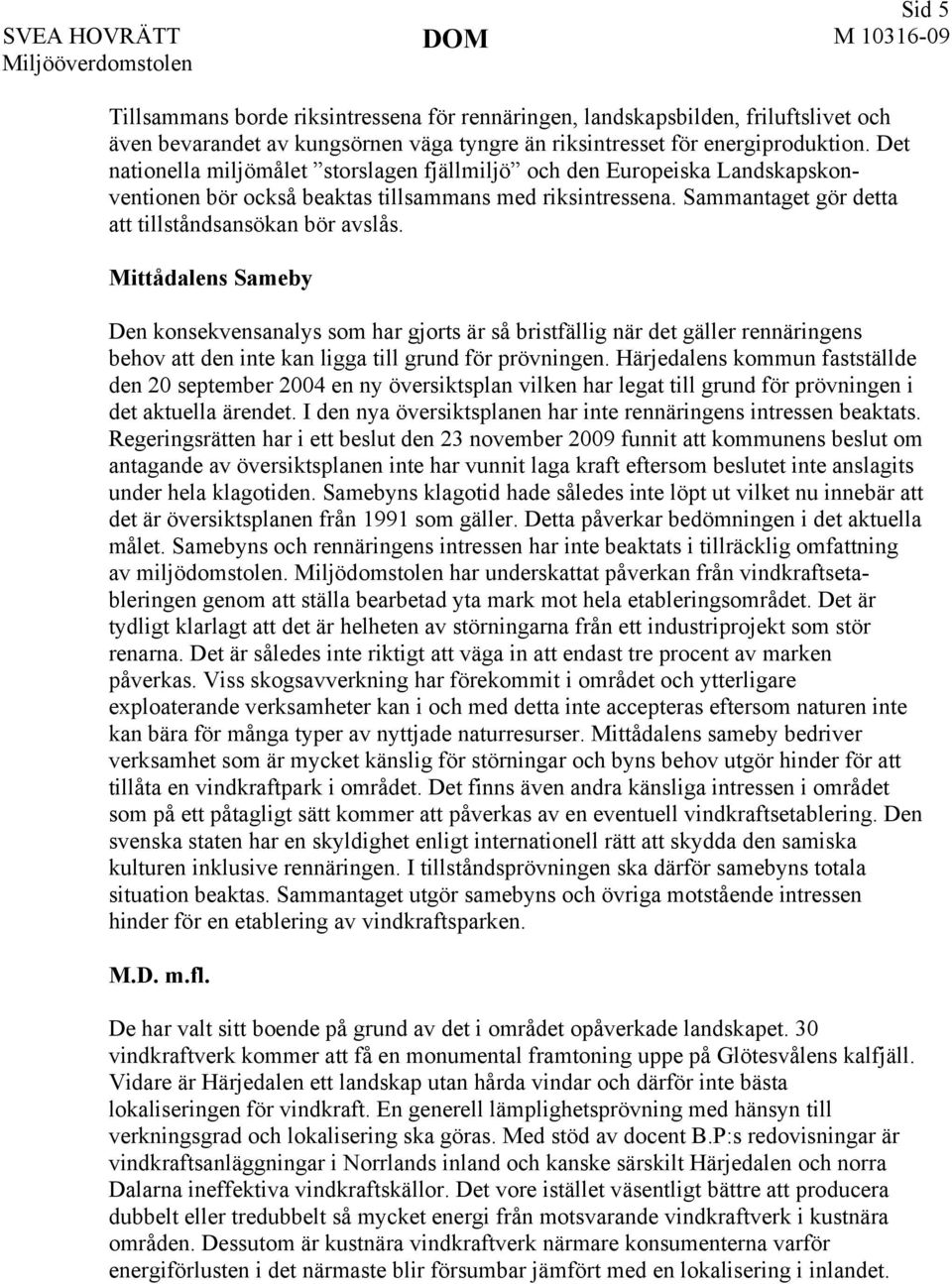 Sid 5

SVEA HOVRÄTT
Miljööverdomstolen

DOM

M 10316-09

Tillsammans borde riksintressena för rennäringen, landskapsbilden, friluftslivet och även bevarandet av kungsörnen väga tyngre än riksintresset för energiproduktion. Det nationella miljömålet ”storslagen fjällmiljö” och den Europeiska Landskapskonventionen bör också beaktas tillsammans med riksintressena. Sammantaget gör detta att tillståndsansökan bör avslås.

Mittådalens Sameby

Den konsekvensanalys som har gjorts är så bristfällig när det gäller rennäringens behov att den inte kan ligga till grund för prövningen. Härjedalens kommun fastställde den 20 september 2004 en ny översiktsplan vilken har legat till grund för prövningen i det aktuella ärendet. I den nya översiktsplanen har inte rennäringens intressen beaktats. Regeringsrätten har i ett beslut den 23 november 2009 funnit att kommunens beslut om antagande av översiktsplanen inte har vunnit laga kraft eftersom beslutet inte anslagits under hela klagotiden. Samebyns klagotid hade således inte löpt ut vilket nu innebär att det är översiktsplanen från 1991 som gäller. Detta påverkar bedömningen i det aktuella målet. Samebyns och rennäringens intressen har inte beaktats i tillräcklig omfattning av miljödomstolen. Miljödomstolen har underskattat påverkan från vindkraftsetableringen genom att ställa bearbetad yta mark mot hela etableringsområdet. Det är tydligt klarlagt att det är helheten av störningarna från ett industriprojekt som stör renarna. Det är således inte riktigt att väga in att endast tre procent av marken påverkas. Viss skogsavverkning har förekommit i området och ytterligare exploaterande verksamheter kan i och med detta inte accepteras eftersom naturen inte kan bära för många typer av nyttjade naturresurser. Mittådalens sameby bedriver verksamhet som är mycket känslig för störningar och byns behov utgör hinder för att tillåta en vindkraftpark i området. Det finns även andra känsliga intressen i området som på ett påtagligt sätt kommer att påverkas av en eventuell vindkraftsetablering. Den svenska staten har en skyldighet enligt internationell rätt att skydda den samiska kulturen inklusive rennäringen. I tillståndsprövningen ska därför samebyns totala situation beaktas. Sammantaget utgör samebyns och övriga motstående intressen hinder för en etablering av vindkraftsparken.

M.D. m.fl.

De har valt sitt boende på grund av det i området opåverkade landskapet. 30 vindkraftverk kommer att få en monumental framtoning uppe på Glötesvålens kalfjäll. Vidare är Härjedalen ett landskap utan hårda vindar och därför inte bästa lokaliseringen för vindkraft. En generell lämplighetsprövning med hänsyn till verkningsgrad och lokalisering ska göras. Med stöd av docent B.P:s redovisningar är vindkraftsanläggningar i Norrlands inland och kanske särskilt Härjedalen och norra Dalarna ineffektiva vindkraftskällor. Det vore istället väsentligt bättre att producera dubbelt eller tredubbelt så mycket energi från motsvarande vindkraftverk i kustnära områden. Dessutom är kustnära vindkraftverk närmare konsumenterna varför energiförlusten i det närmaste blir försumbar jämfört med en lokalisering i inlandet.